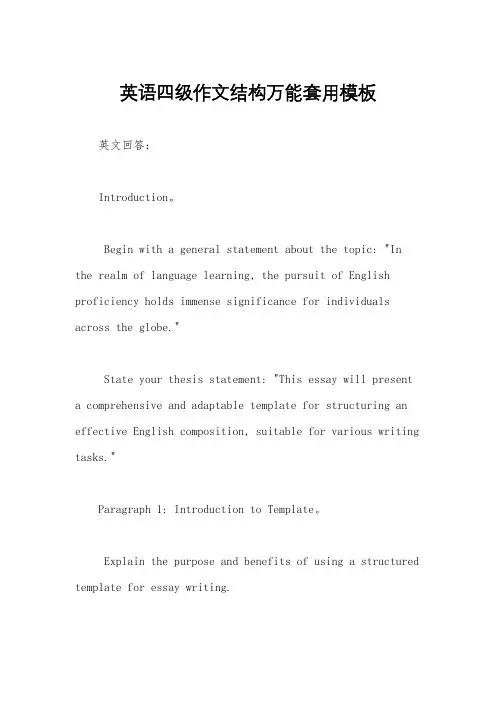 英语四级作文结构万能套用模板

英文回答：

Introduction。

Begin with a general statement about the topic: "In the realm of language learning, the pursuit of English proficiency holds immense significance for individuals across the globe."

State your thesis statement: "This essay will present a comprehensive and adaptable template for structuring an effective English composition, suitable for various writing tasks."

Paragraph 1: Introduction to Template。

Explain the purpose and benefits of using a structured template for essay writing.